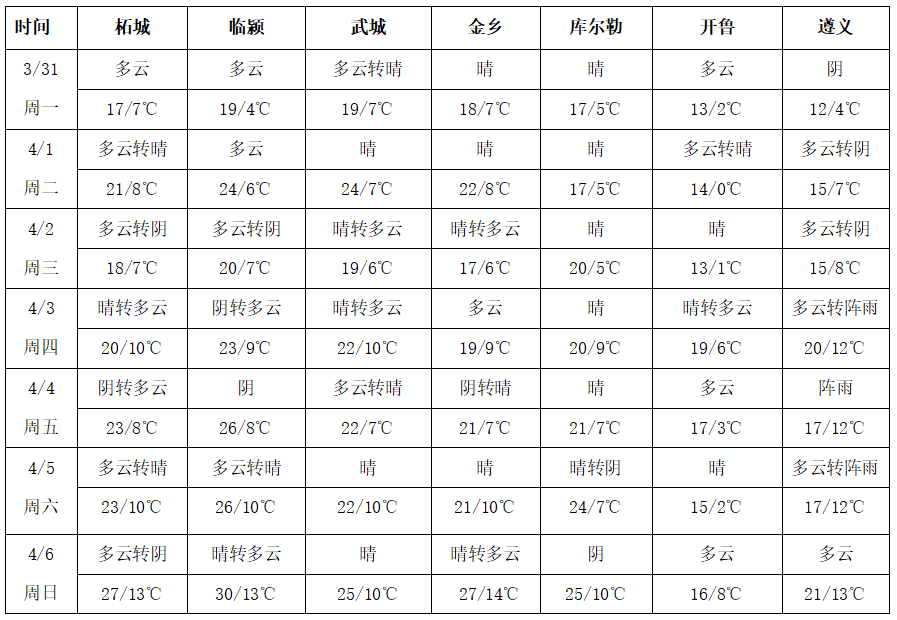 | 时间 | 柘城 | 临颍 | 武城 | 金乡 | 库尔勒 | 开鲁 | 遵义 |
|---|---|---|---|---|---|---|---|
| 3/31 | 多云 | 多云 | 多云转晴 | 晴 | 晴 | 多云 | 阴 |
| 周一 | 17/7℃ | 19/4℃ | 19/7℃ | 18/7℃ | 17/5℃ | 13/2℃ | 12/4℃ |
| 4/1 | 多云转晴 | 多云 | 晴 | 晴 | 晴 | 多云转晴 | 多云转阴 |
| 周二 | 21/8℃ | 24/6℃ | 24/7℃ | 22/8℃ | 17/5℃ | 14/0℃ | 15/7℃ |
| 4/2 | 多云转阴 | 多云转阴 | 晴转多云 | 晴转多云 | 晴 | 晴 | 多云转阴 |
| 周三 | 18/7℃ | 20/7℃ | 19/6℃ | 17/6℃ | 20/5℃ | 13/1℃ | 15/8℃ |
| 4/3 | 晴转多云 | 阴转多云 | 晴转多云 | 多云 | 晴 | 晴转多云 | 多云转阵雨 |
| 周四 | 20/10℃ | 23/9℃ | 22/10℃ | 19/9℃ | 20/9℃ | 19/6℃ | 20/12℃ |
| 4/4 | 阴转多云 | 阴 | 多云转晴 | 阴转晴 | 晴 | 多云 | 阵雨 |
| 周五 | 23/8℃ | 26/8℃ | 22/7℃ | 21/7℃ | 21/7℃ | 17/3℃ | 17/12℃ |
| 4/5 | 多云转晴 | 多云转晴 | 晴 | 晴 | 晴转阴 | 晴 | 多云转阵雨 |
| 周六 | 23/10℃ | 26/10℃ | 22/10℃ | 21/10℃ | 24/7℃ | 15/2℃ | 17/12℃ |
| 4/6 | 多云转阴 | 晴转多云 | 晴 | 晴转多云 | 阴 | 多云 | 多云 |
| 周日 | 27/13℃ | 30/13℃ | 25/10℃ | 27/14℃ | 25/10℃ | 16/8℃ | 21/13℃ |